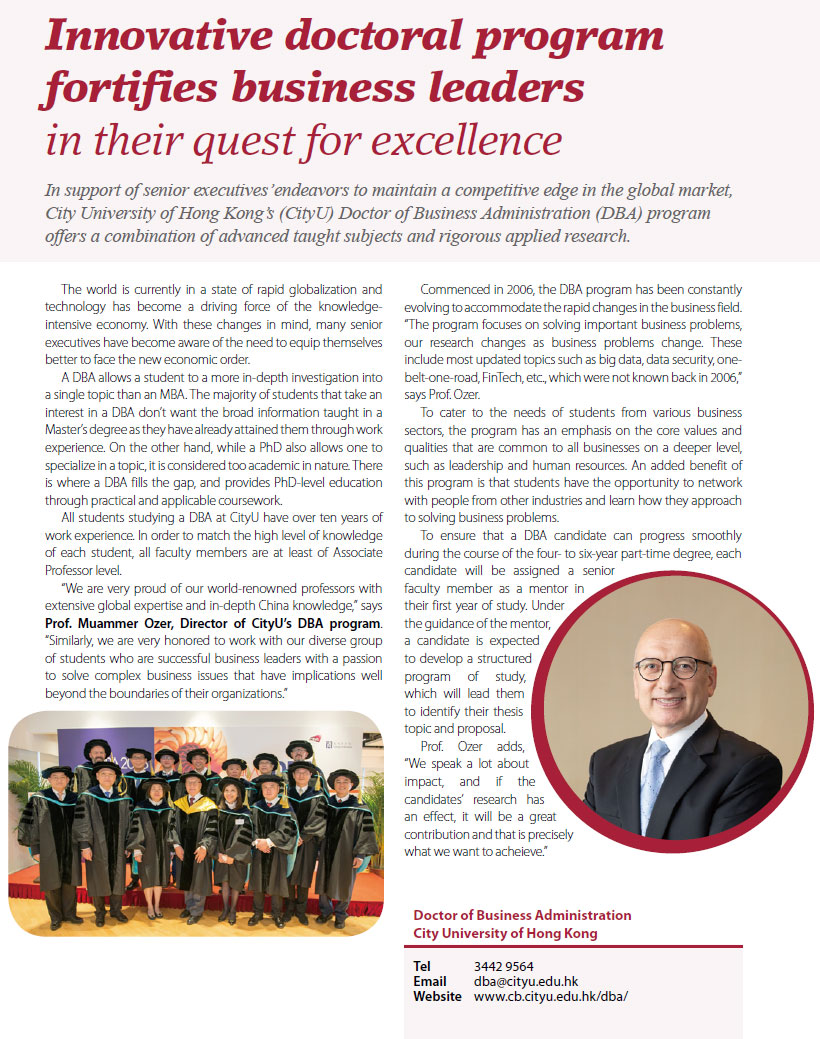 Innovative doctoral program fortifies business leaders in their quest for excellence

In support of senior executives' endeavors to maintain a competitive edge in the global market, City University of Hong Kong's (CityU) Doctor of Business Administration (DBA) program offers a combination of advanced taught subjects and rigorous applied research.

The world is currently in a state of rapid globalization and technology has become a driving force of the knowledge-intensive economy. With these changes in mind, many senior executives have become aware of the need to equip themselves better to face the new economic order.

A DBA allows a student to a more in-depth investigation into a single topic than an MBA. The majority of students that take an interest in a DBA don't want the broad information taught in a Master's degree as they have already attained them through work experience. On the other hand, while a PhD also allows one to specialize in a topic, it is considered too academic in nature. There is where a DBA fills the gap, and provides PhD-level education through practical and applicable coursework.

All students studying a DBA at CityU have over ten years of work experience. In order to match the high level of knowledge of each student, all faculty members are at least of Associate Professor level.

"We are very proud of our world-renowned professors with extensive global expertise and in-depth China knowledge," says Prof. Muammer Ozer, Director of CityU's DBA program. "Similarly, we are very honored to work with our diverse group of students who are successful business leaders with a passion to solve complex business issues that have implications well beyond the boundaries of their organizations."

Commenced in 2006, the DBA program has been constantly evolving to accommodate the rapid changes in the business field. "The program focuses on solving important business problems, our research changes as business problems change. These include most updated topics such as big data, data security, one-belt-one-road, FinTech, etc., which were not known back in 2006," says Prof. Ozer.

To cater to the needs of students from various business sectors, the program has an emphasis on the core values and qualities that are common to all businesses on a deeper level, such as leadership and human resources. An added benefit of this program is that students have the opportunity to network with people from other industries and learn how they approach to solving business problems.

To ensure that a DBA candidate can progress smoothly during the course of the four- to six-year part-time degree, each candidate will be assigned a senior faculty member as a mentor in their first year of study. Under the guidance of the mentor, a candidate is expected to develop a structured program of study, which will lead them to identify their thesis topic and proposal.

Prof. Ozer adds, "We speak a lot about impact, and if the candidates' research has an effect, it will be a great contribution and that is precisely what we want to acheieve."

Doctor of Business Administration
City University of Hong Kong

Tel 3442 9564
Email dba@cityu.edu.hk
Website www.cb.cityu.edu.hk/dba/